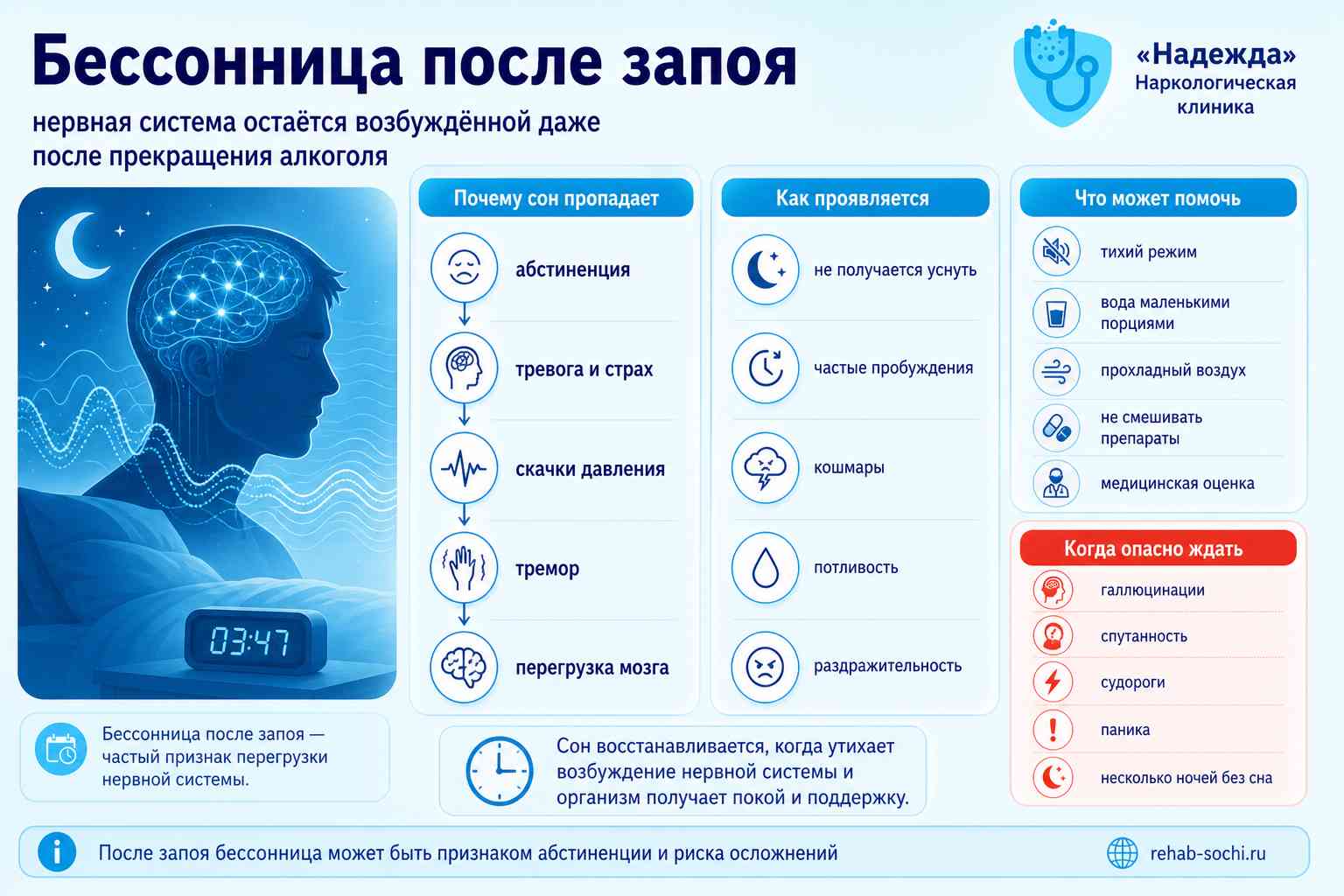 Бессонница после запоя

нервная система остаётся возбуждённой даже после прекращения алкоголя

«Надежда»
Наркологическая клиника

03:47

Бессонница после запоя — частый признак перегрузки нервной системы.

Почему сон пропадает

абстиненция

тревога и страх

скачки давления

тремор

перегрузка мозга

Как проявляется

не получается уснуть

частые пробуждения

кошмары

потливость

раздражительность

Сон восстанавливается, когда утихает возбуждение нервной системы и организм получает покой и поддержку.

Что может помочь

тихий режим

вода маленькими порциями

прохладный воздух

не смешивать препараты

медицинская оценка

Когда опасно ждать

галлюцинации

спутанность

судороги

паника

несколько ночей без сна

После запоя бессонница может быть признаком абстиненции и риска осложнений

rehab-sochi.ru